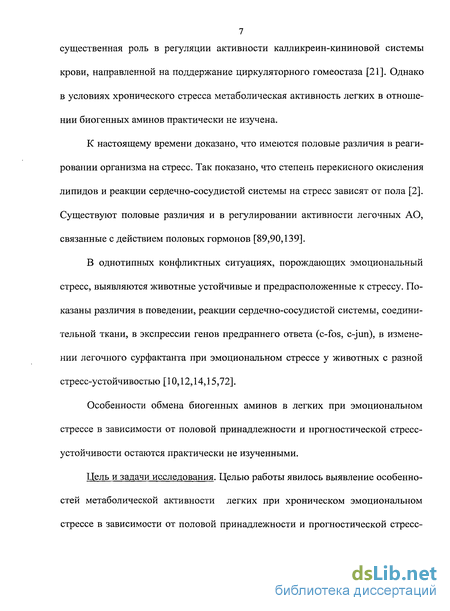 7

существенная роль в регуляции активности калликреин-кининовой системы крови, направленной на поддержание циркуляторного гомеостаза [21]. Однако в условиях хронического стресса метаболическая активность легких в отношении биогенных аминов практически не изучена.

К настоящему времени доказано, что имеются половые различия в реагировании организма на стресс. Так показано, что степень перекисного окисления липидов и реакции сердечно-сосудистой системы на стресс зависят от пола [2]. Существуют половые различия и в регулировании активности легочных АО, связанные с действием половых гормонов [89,90,139].

В однотипных конфликтных ситуациях, порождающих эмоциональный стресс, выявляются животные устойчивые и предрасположенные к стрессу. Показаны различия в поведении, реакции сердечно-сосудистой системы, соединительной ткани, в экспрессии генов предраннего ответа (c-fos, c-jun), в изменении легочного сурфактанта при эмоциональном стрессе у животных с разной стресс-устойчивостью [10,12,14,15,72].

Особенности обмена биогенных аминов в легких при эмоциональном стрессе в зависимости от половой принадлежности и прогностической стресс-устойчивости остаются практически не изученными.

Цель и задачи исследования. Целью работы явилось выявление особенностей метаболической активности легких при хроническом эмоциональном стрессе в зависимости от половой принадлежности и прогностической стресс-

dsLib.net
библиотека диссертаций